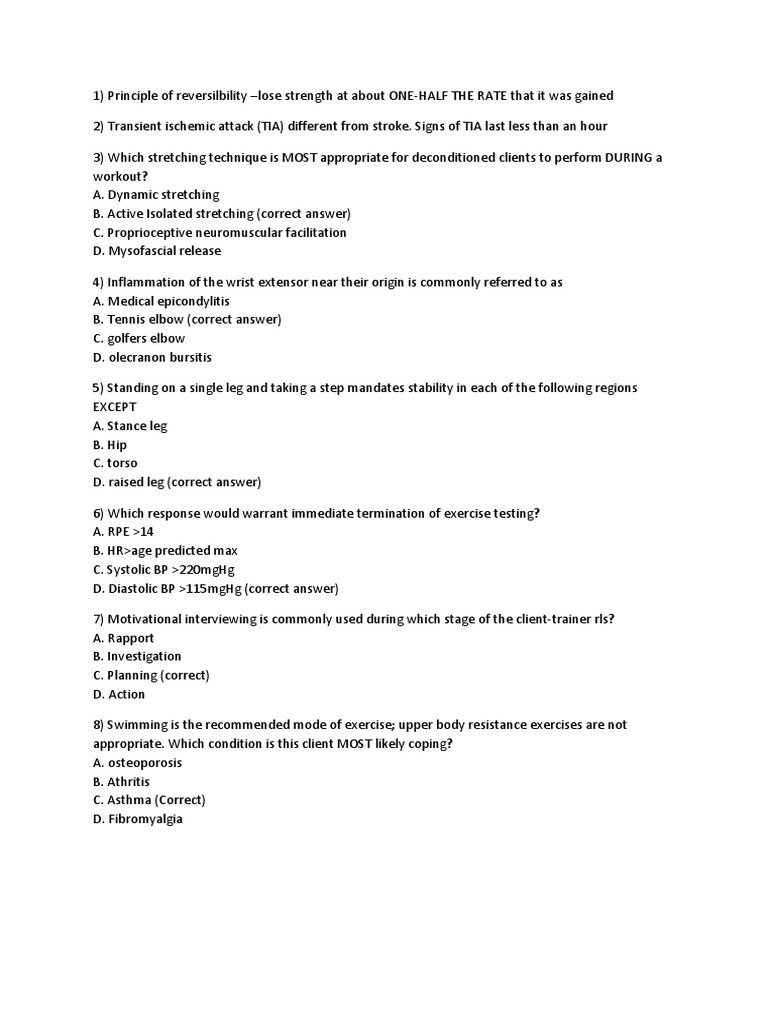 1) Principle of reversilbility –lose strength at about ONE-HALF THE RATE that it was gained

2) Transient ischemic attack (TIA) different from stroke. Signs of TIA last less than an hour

3) Which stretching technique is MOST appropriate for deconditioned clients to perform DURING a workout?
A. Dynamic stretching
B. Active Isolated stretching (correct answer)
C. Proprioceptive neuromuscular facilitation
D. Mysofascial release

4) Inflammation of the wrist extensor near their origin is commonly referred to as
A. Medical epicondylitis
B. Tennis elbow (correct answer)
C. golfers elbow
D. olecranon bursitis

5) Standing on a single leg and taking a step mandates stability in each of the following regions EXCEPT
A. Stance leg
B. Hip
C. torso
D. raised leg (correct answer)

6) Which response would warrant immediate termination of exercise testing?
A. RPE >14
B. HR>age predicted max
C. Systolic BP >220mgHg
D. Diastolic BP >115mgHg (correct answer)

7) Motivational interviewing is commonly used during which stage of the client-trainer rls?
A. Rapport
B. Investigation
C. Planning (correct)
D. Action

8) Swimming is the recommended mode of exercise; upper body resistance exercises are not appropriate. Which condition is this client MOST likely coping?
A. osteoporosis
B. Athritis
C. Asthma (Correct)
D. Fibromyalgia